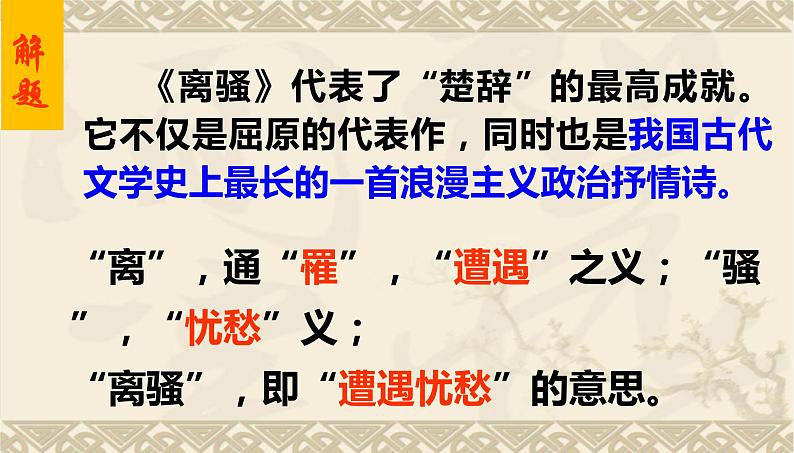 解题

《离骚》代表了“楚辞”的最高成就。它不仅是屈原的代表作，同时也是我国古代文学史上最长的一首浪漫主义政治抒情诗。

“离”，通“罹”，“遭遇”之义；“骚”，“忧愁”义；
“离骚”，即“遭遇忧愁”的意思。